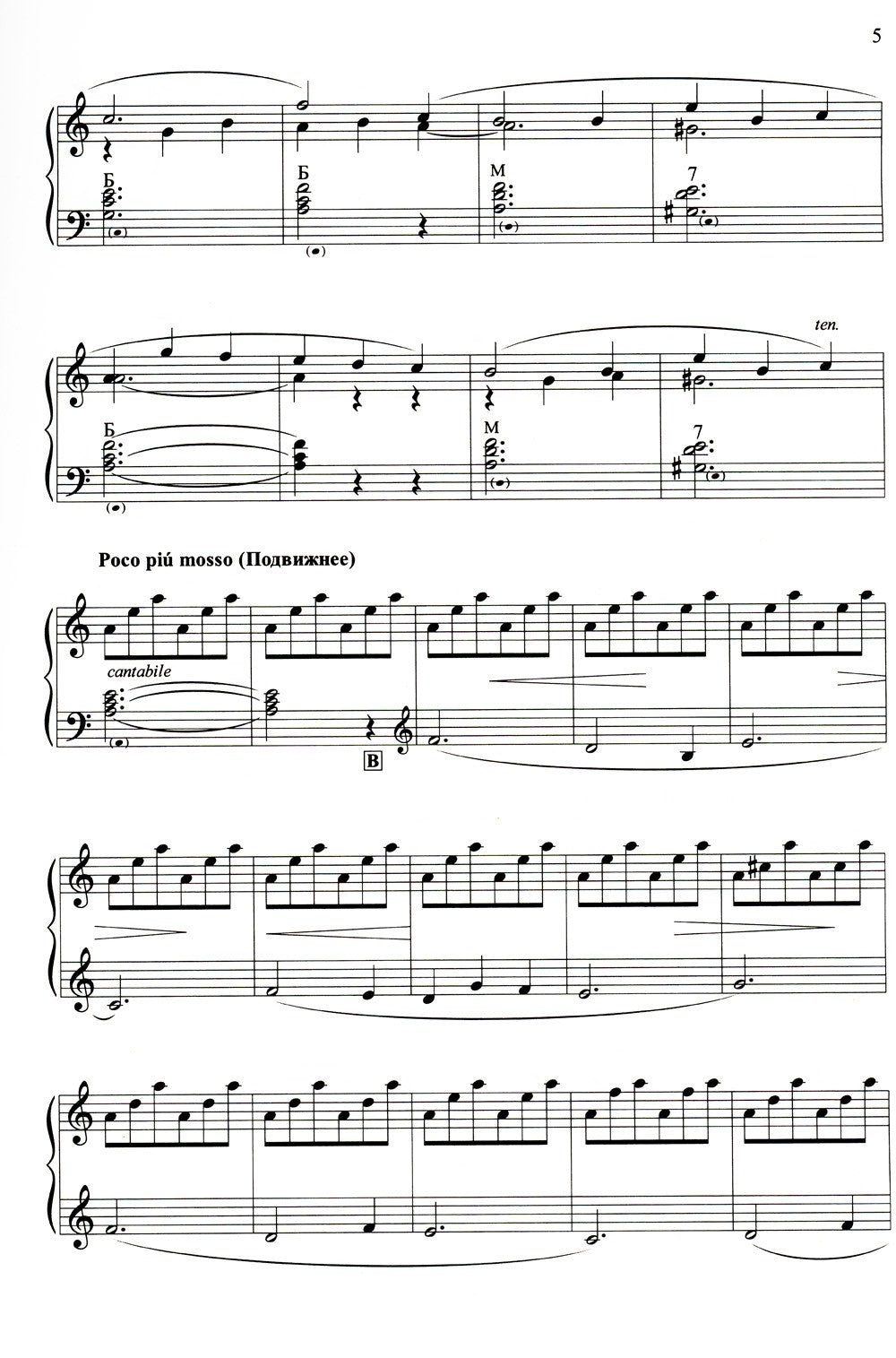 5

Б

Б

М

7

ten.

Б

М

7

Poco piú mosso (Подвижнее)

cantabile

B